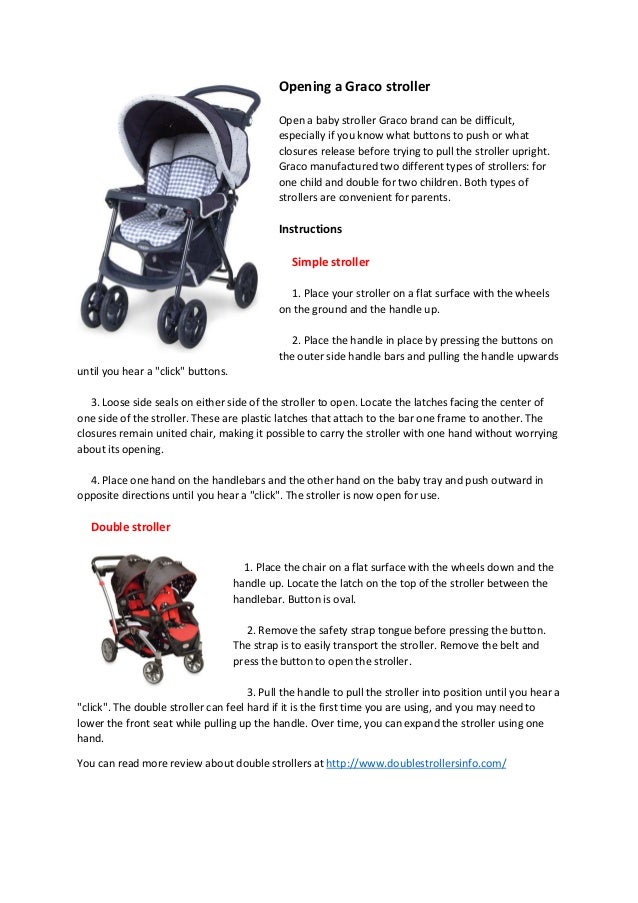 Opening a Graco stroller

Open a baby stroller Graco brand can be difficult, especially if you know what buttons to push or what closures release before trying to pull the stroller upright. Graco manufactured two different types of strollers: for one child and double for two children. Both types of strollers are convenient for parents.

Instructions

Simple stroller

1. Place your stroller on a flat surface with the wheels on the ground and the handle up.

2. Place the handle in place by pressing the buttons on the outer side handle bars and pulling the handle upwards until you hear a "click" buttons.

3. Loose side seals on either side of the stroller to open. Locate the latches facing the center of one side of the stroller. These are plastic latches that attach to the bar one frame to another. The closures remain united chair, making it possible to carry the stroller with one hand without worrying about its opening.

4. Place one hand on the handlebars and the other hand on the baby tray and push outward in opposite directions until you hear a "click". The stroller is now open for use.

Double stroller

1. Place the chair on a flat surface with the wheels down and the handle up. Locate the latch on the top of the stroller between the handlebar. Button is oval.

2. Remove the safety strap tongue before pressing the button. The strap is to easily transport the stroller. Remove the belt and press the button to open the stroller.

3. Pull the handle to pull the stroller into position until you hear a "click". The double stroller can feel hard if it is the first time you are using, and you may need to lower the front seat while pulling up the handle. Over time, you can expand the stroller using one hand.

You can read more review about double strollers at http://www.doublestrollersinfo.com/